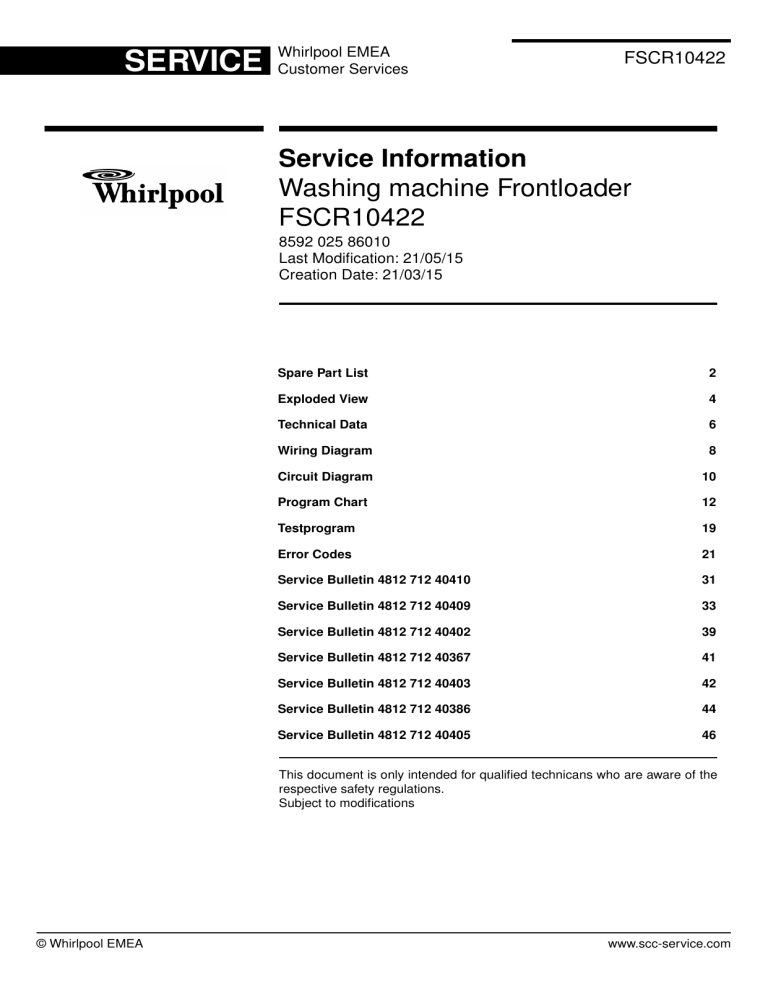 SERVICE Whirlpool EMEA
Customer Services

FSCR10422

Whirlpool

Service Information
Washing machine Frontloader
FSCR10422

8592 025 86010
Last Modification: 21/05/15
Creation Date: 21/03/15

| | |
|---|---|
| Spare Part List | 2 |
| Exploded View | 4 |
| Technical Data | 6 |
| Wiring Diagram | 8 |
| Circuit Diagram | 10 |
| Program Chart | 12 |
| Testprogram | 19 |
| Error Codes | 21 |
| Service Bulletin 4812 712 40410 | 31 |
| Service Bulletin 4812 712 40409 | 33 |
| Service Bulletin 4812 712 40402 | 39 |
| Service Bulletin 4812 712 40367 | 41 |
| Service Bulletin 4812 712 40403 | 42 |
| Service Bulletin 4812 712 40386 | 44 |
| Service Bulletin 4812 712 40405 | 46 |

This document is only intended for qualified technicans who are aware of the respective safety regulations.
Subject to modifications

© Whirlpool EMEA

www.scc-service.com